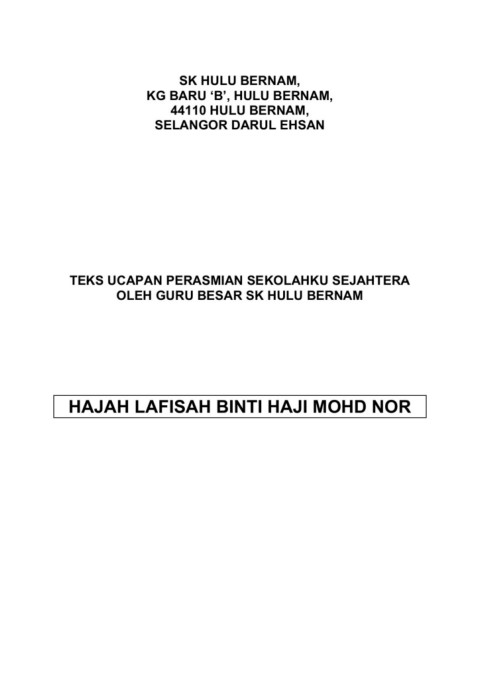 SK HULU BERNAM,
KG BARU 'B', HULU BERNAM,
44110 HULU BERNAM,
SELANGOR DARUL EHSAN

TEKS UCAPAN PERASMIAN SEKOLAHKU SEJAHTERA
OLEH GURU BESAR SK HULU BERNAM

HAJAH LAFISAH BINTI HAJI MOHD NOR